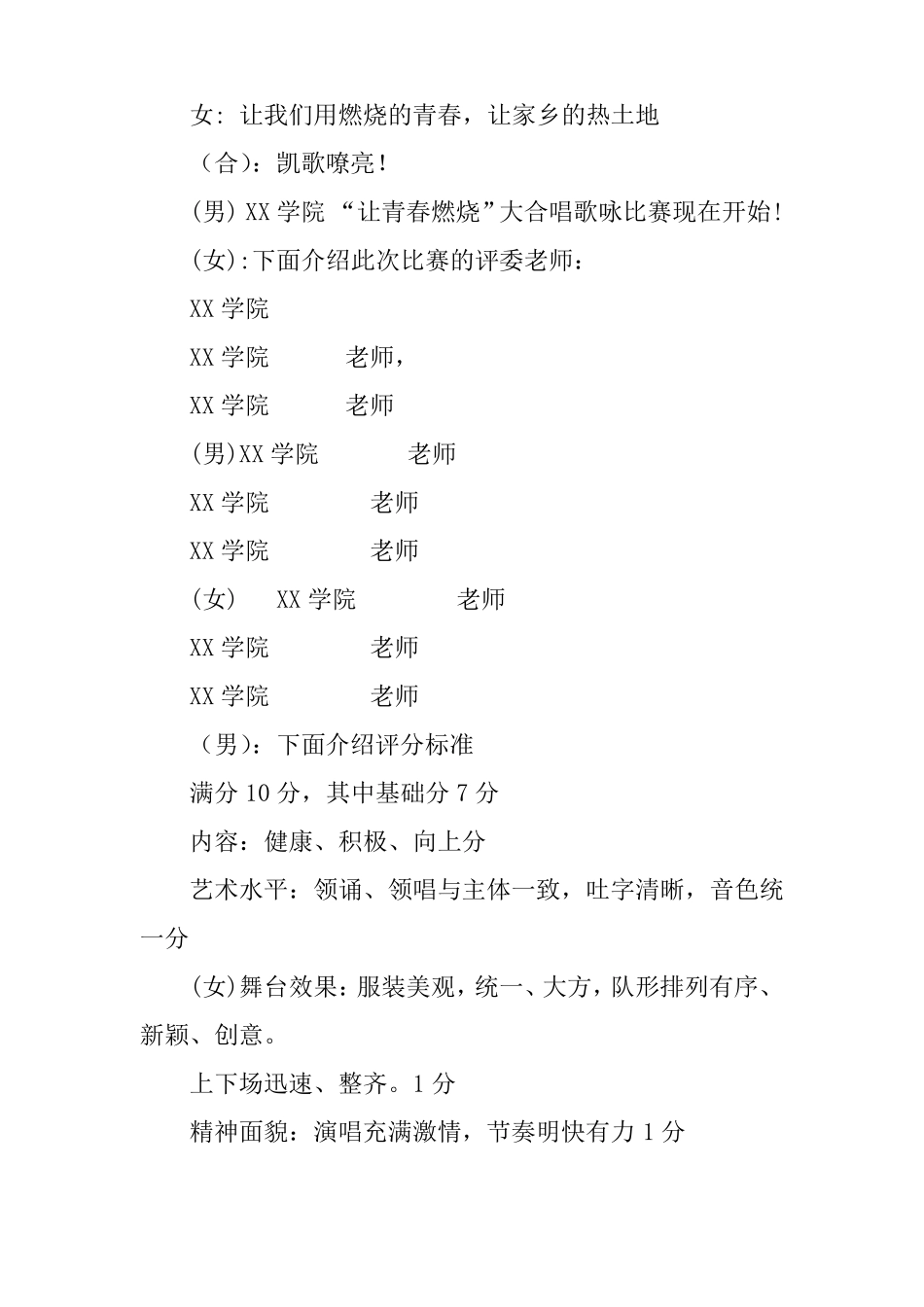 女：让我们用燃烧的青春，让家乡的热土地

（合）：凯歌嘹亮！

(男) XX 学院 “让青春燃烧”大合唱歌咏比赛现在开始！

(女):下面介绍此次比赛的评委老师：

XX 学院

XX 学院 老师，

XX 学院 老师

(男)XX 学院 老师

XX 学院 老师

XX 学院 老师

(女) XX 学院 老师

XX 学院 老师

XX 学院 老师

（男）：下面介绍评分标准

满分 10 分，其中基础分 7 分

内容：健康、积极、向上分

艺术水平：领诵、领唱与主体一致，吐字清晰，音色统一分

(女)舞台效果：服装美观，统一、大方，队形排列有序、新颖、创意。

上下场迅速、整齐。1 分

精神面貌：演唱充满激情，节奏明快有力 1 分